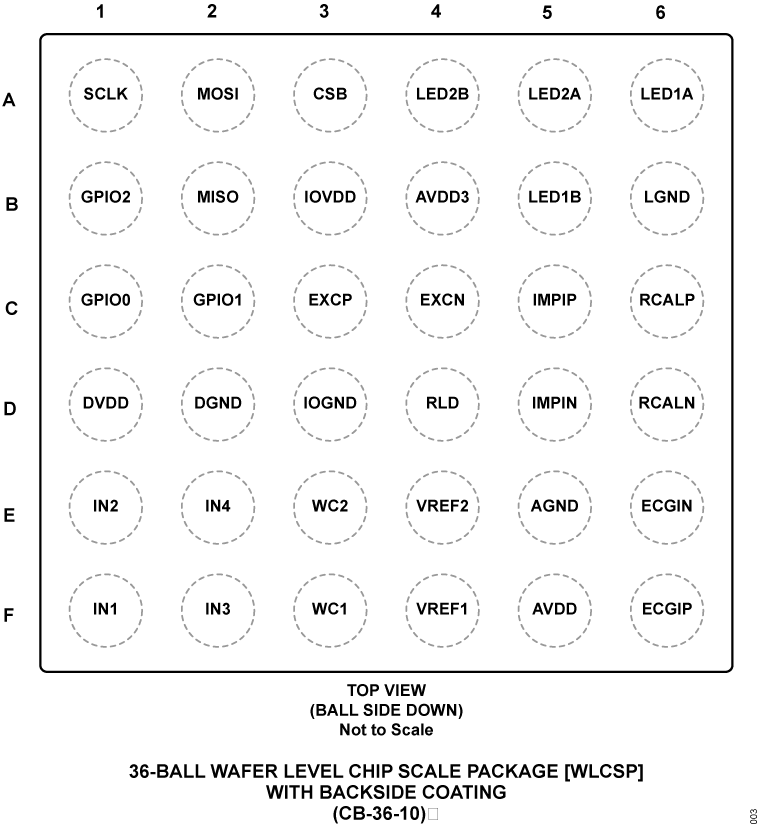 |  | 1 | 2 | 3 | 4 | 5 | 6 |
|---|---|---|---|---|---|---|
| A | SCLK | MOSI | CSB | LED2B | LED2A | LED1A |
| B | GPIO2 | MISO | IOVDD | AVDD3 | LED1B | LGND |
| C | GPIO0 | GPIO1 | EXCP | EXCN | IMPIP | RCALP |
| D | DVDD | DGND | IOGND | RLD | IMPIN | RCALN |
| E | IN2 | IN4 | WC2 | VREF2 | AGND | ECGIN |
| F | IN1 | IN3 | WC1 | VREF1 | AVDD | ECGIP |

TOP VIEW
(BALL SIDE DOWN)
Not to Scale

36-BALL WAFER LEVEL CHIP SCALE PACKAGE [WLCSP]
WITH BACKSIDE COATING
(CB-36-10)

003